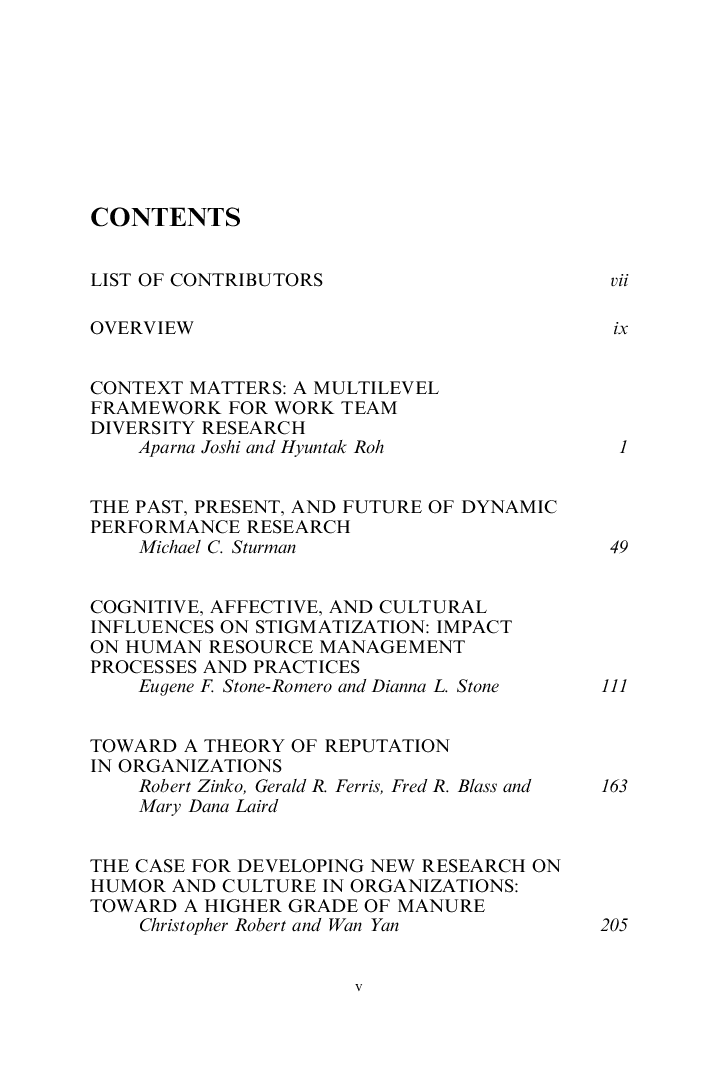 CONTENTS

LIST OF CONTRIBUTORS vii

OVERVIEW ix

CONTEXT MATTERS: A MULTILEVEL FRAMEWORK FOR WORK TEAM DIVERSITY RESEARCH
Aparna Joshi and Hyuntak Roh 1

THE PAST, PRESENT, AND FUTURE OF DYNAMIC PERFORMANCE RESEARCH
Michael C. Sturman 49

COGNITIVE, AFFECTIVE, AND CULTURAL INFLUENCES ON STIGMATIZATION: IMPACT ON HUMAN RESOURCE MANAGEMENT PROCESSES AND PRACTICES
Eugene F. Stone-Romero and Dianna L. Stone 111

TOWARD A THEORY OF REPUTATION IN ORGANIZATIONS
Robert Zinko, Gerald R. Ferris, Fred R. Blass and Mary Dana Laird 163

THE CASE FOR DEVELOPING NEW RESEARCH ON HUMOR AND CULTURE IN ORGANIZATIONS: TOWARD A HIGHER GRADE OF MANURE
Christopher Robert and Wan Yan 205

v